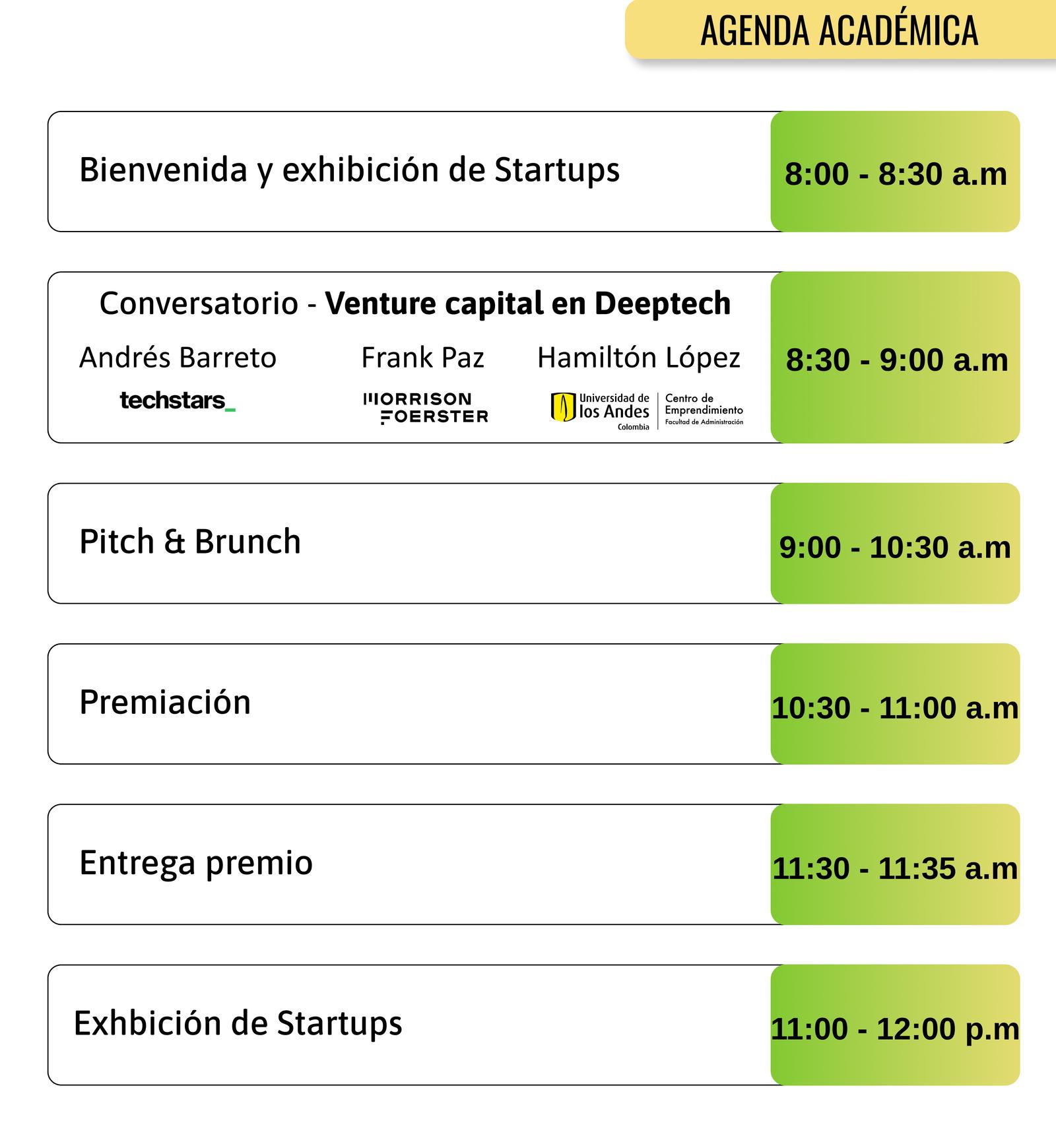 AGENDA ACADÉMICA

Bienvenida y exhibición de Startups

8:00 - 8:30 a.m

Conversatorio - Venture capital en Deeptech

Andrés Barreto
techstars_

Frank Paz
MORRISON FOERSTER

Hamiltón López
Universidad de los Andes Colombia
Centro de Emprendimiento
Facultad de Administración

8:30 - 9:00 a.m

Pitch & Brunch

9:00 - 10:30 a.m

Premiación

10:30 - 11:00 a.m

Entrega premio

11:30 - 11:35 a.m

Exhbición de Startups

11:00 - 12:00 p.m